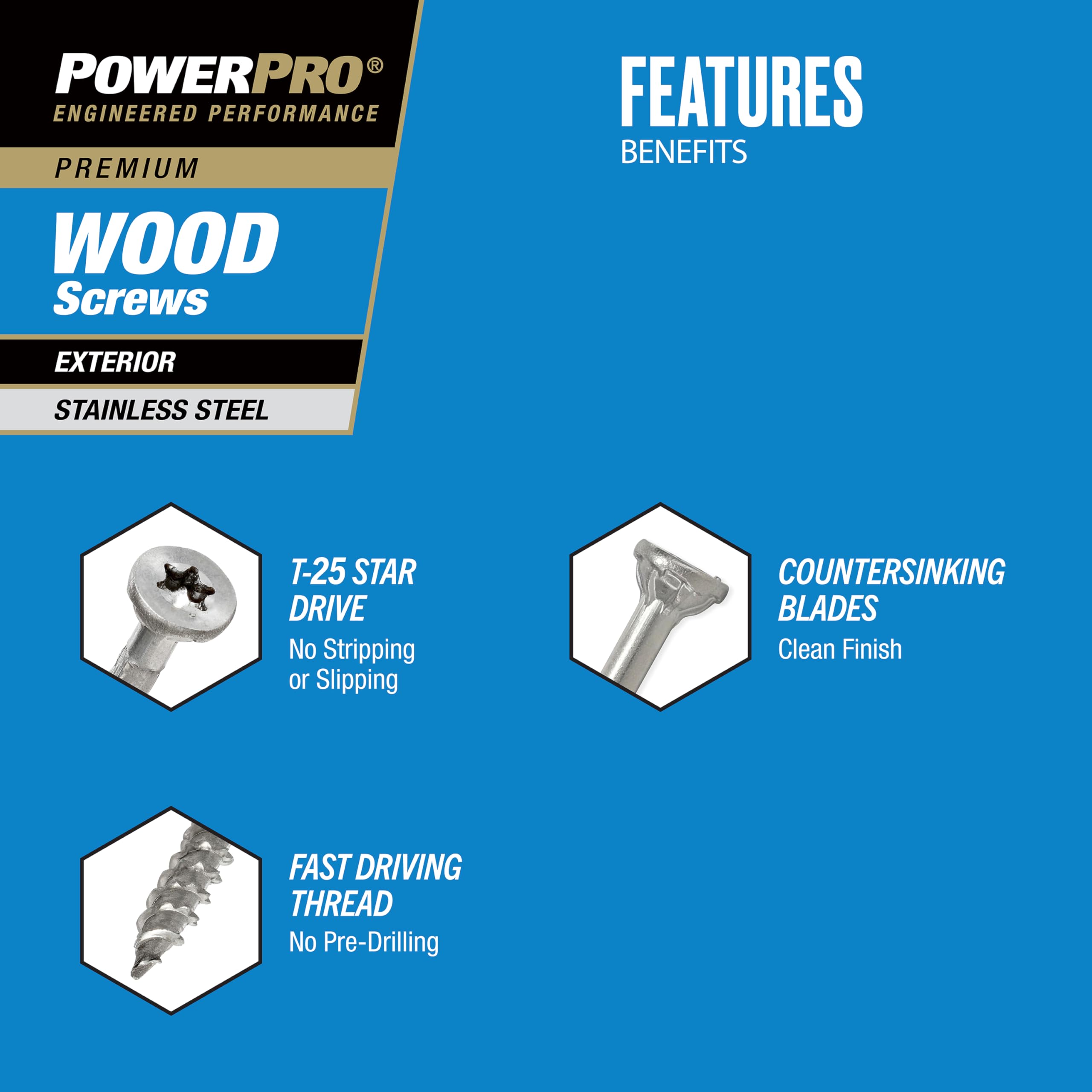 POWERPRO®
ENGINEERED PERFORMANCE

PREMIUM

WOOD
Screws

EXTERIOR

STAINLESS STEEL

FEATURES
BENEFITS

T-25 STAR DRIVE
No Stripping or Slipping

COUNTERSINKING BLADES
Clean Finish

FAST DRIVING THREAD
No Pre-Drilling